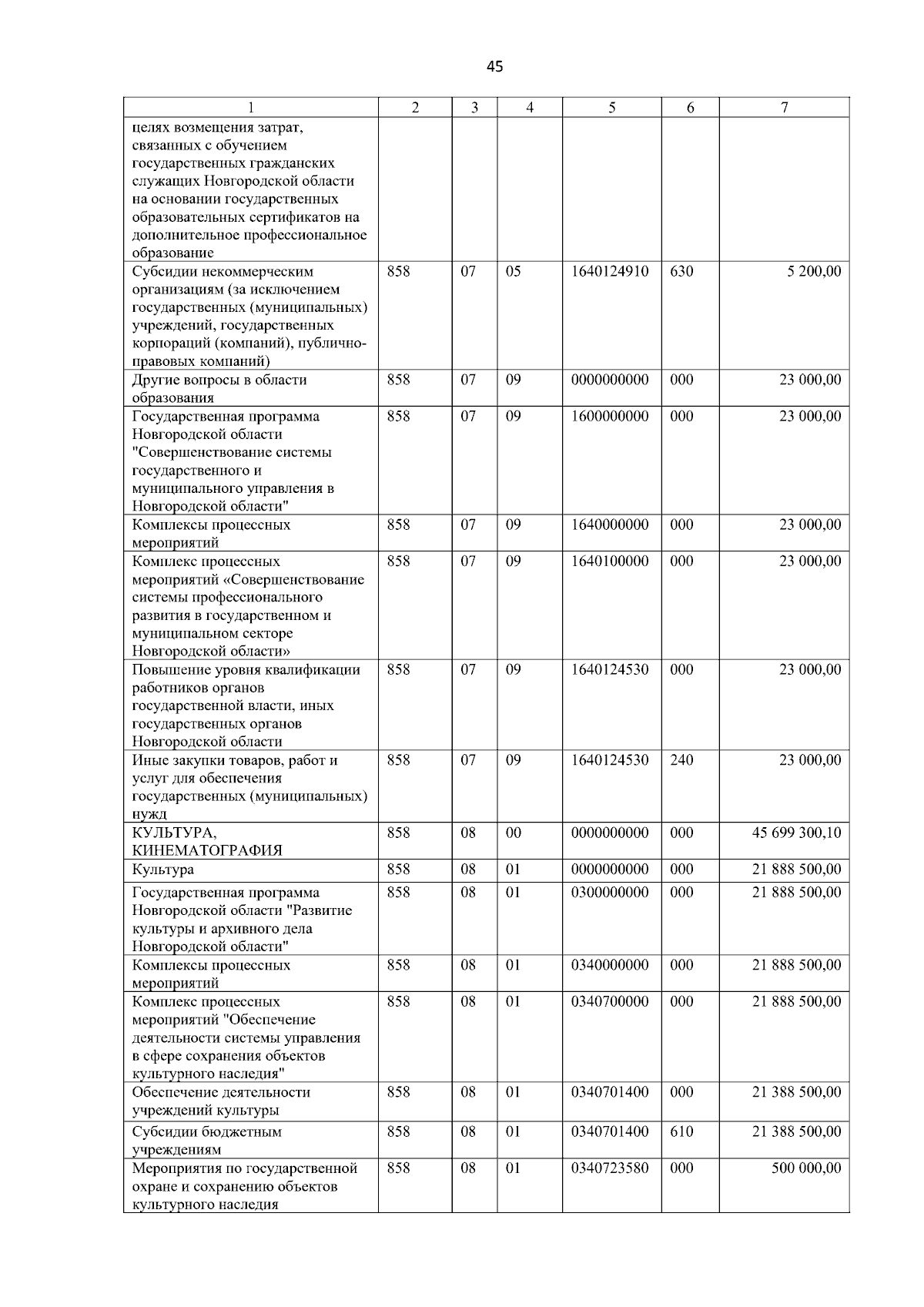 45

| 1 | 2 | 3 | 4 | 5 | 6 | 7 |
|---|---|---|---|---|---|---|
| целях возмещения затрат, связанных с обучением государственных гражданских служащих Новгородской области на основании государственных образовательных сертификатов на дополнительное профессиональное образование | | | | | | |
| Субсидии некоммерческим организациям (за исключением государственных (муниципальных) учреждений, государственных корпораций (компаний), публично-правовых компаний) | 858 | 07 | 05 | 1640124910 | 630 | 5 200,00 |
| Другие вопросы в области образования | 858 | 07 | 09 | 0000000000 | 000 | 23 000,00 |
| Государственная программа Новгородской области "Совершенствование системы государственного и муниципального управления в Новгородской области" | 858 | 07 | 09 | 1600000000 | 000 | 23 000,00 |
| Комплексы процессных мероприятий | 858 | 07 | 09 | 1640000000 | 000 | 23 000,00 |
| Комплекс процессных мероприятий «Совершенствование системы профессионального развития в государственном и муниципальном секторе Новгородской области» | 858 | 07 | 09 | 1640100000 | 000 | 23 000,00 |
| Повышение уровня квалификации работников органов государственной власти, иных государственных органов Новгородской области | 858 | 07 | 09 | 1640124530 | 000 | 23 000,00 |
| Иные закупки товаров, работ и услуг для обеспечения государственных (муниципальных) нужд | 858 | 07 | 09 | 1640124530 | 240 | 23 000,00 |
| КУЛЬТУРА, КИНЕМАТОГРАФИЯ | 858 | 08 | 00 | 0000000000 | 000 | 45 699 300,10 |
| Культура | 858 | 08 | 01 | 0000000000 | 000 | 21 888 500,00 |
| Государственная программа Новгородской области "Развитие культуры и архивного дела Новгородской области" | 858 | 08 | 01 | 0300000000 | 000 | 21 888 500,00 |
| Комплексы процессных мероприятий | 858 | 08 | 01 | 0340000000 | 000 | 21 888 500,00 |
| Комплекс процессных мероприятий "Обеспечение деятельности системы управления в сфере сохранения объектов культурного наследия" | 858 | 08 | 01 | 0340700000 | 000 | 21 888 500,00 |
| Обеспечение деятельности учреждений культуры | 858 | 08 | 01 | 0340701400 | 000 | 21 388 500,00 |
| Субсидии бюджетным учреждениям | 858 | 08 | 01 | 0340701400 | 610 | 21 388 500,00 |
| Мероприятия по государственной охране и сохранению объектов культурного наследия | 858 | 08 | 01 | 0340723580 | 000 | 500 000,00 |